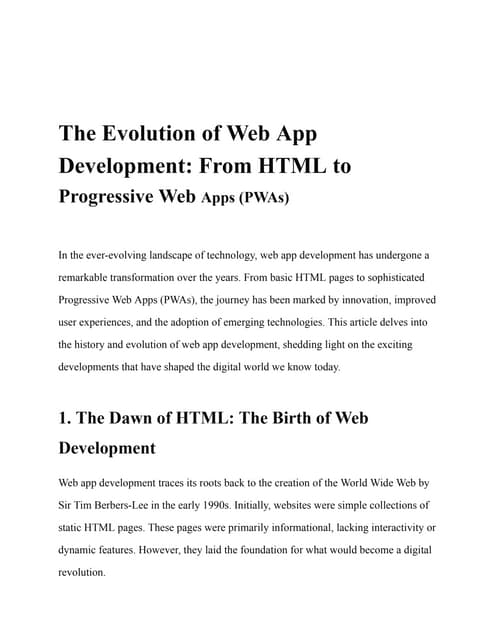 The Evolution of Web App Development: From HTML to Progressive Web Apps (PWAs)

In the ever-evolving landscape of technology, web app development has undergone a remarkable transformation over the years. From basic HTML pages to sophisticated Progressive Web Apps (PWAs), the journey has been marked by innovation, improved user experiences, and the adoption of emerging technologies. This article delves into the history and evolution of web app development, shedding light on the exciting developments that have shaped the digital world we know today.

1. The Dawn of HTML: The Birth of Web Development

Web app development traces its roots back to the creation of the World Wide Web by Sir Tim Berbers-Lee in the early 1990s. Initially, websites were simple collections of static HTML pages. These pages were primarily informational, lacking interactivity or dynamic features. However, they laid the foundation for what would become a digital revolution.